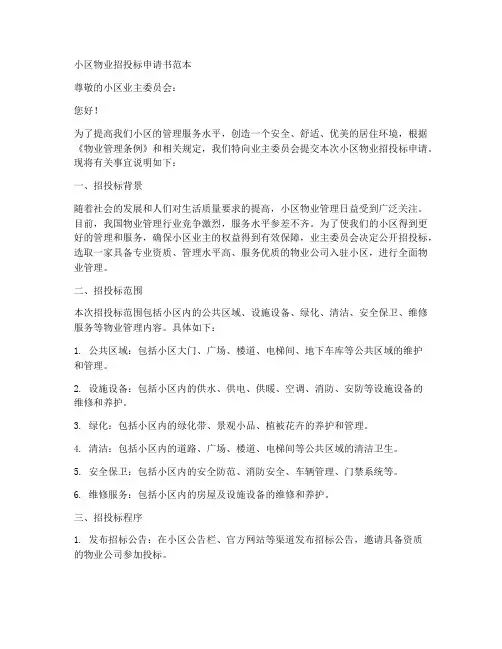 小区物业招投标申请书范本

尊敬的小区业主委员会：

您好！

为了提高我们小区的管理服务水平，创造一个安全、舒适、优美的居住环境，根据《物业管理条例》和相关规定，我们特向业主委员会提交本次小区物业招投标申请。现将有关事宜说明如下：

一、招投标背景

随着社会的发展和人们对生活质量要求的提高，小区物业管理日益受到广泛关注。目前，我国物业管理行业竞争激烈，服务水平参差不齐。为了使我们的小区得到更好的管理和服务，确保小区业主的权益得到有效保障，业主委员会决定公开招投标，选取一家具备专业资质、管理水平高、服务优质的物业公司入驻小区，进行全面物业管理。

二、招投标范围

本次招投标范围包括小区内的公共区域、设施设备、绿化、清洁、安全保卫、维修服务等物业管理内容。具体如下：

1. 公共区域：包括小区大门、广场、楼道、电梯间、地下车库等公共区域的维护和管理。

2. 设施设备：包括小区内的供水、供电、供暖、空调、消防、安防等设施设备的维修和养护。

3. 绿化：包括小区内的绿化带、景观小品、植被花卉的养护和管理。

4. 清洁：包括小区内的道路、广场、楼道、电梯间等公共区域的清洁卫生。

5. 安全保卫：包括小区内的安全防范、消防安全、车辆管理、门禁系统等。

6. 维修服务：包括小区内的房屋及设施设备的维修和养护。

三、招投标程序

1. 发布招标公告：在小区公告栏、官方网站等渠道发布招标公告，邀请具备资质的物业公司参加投标。